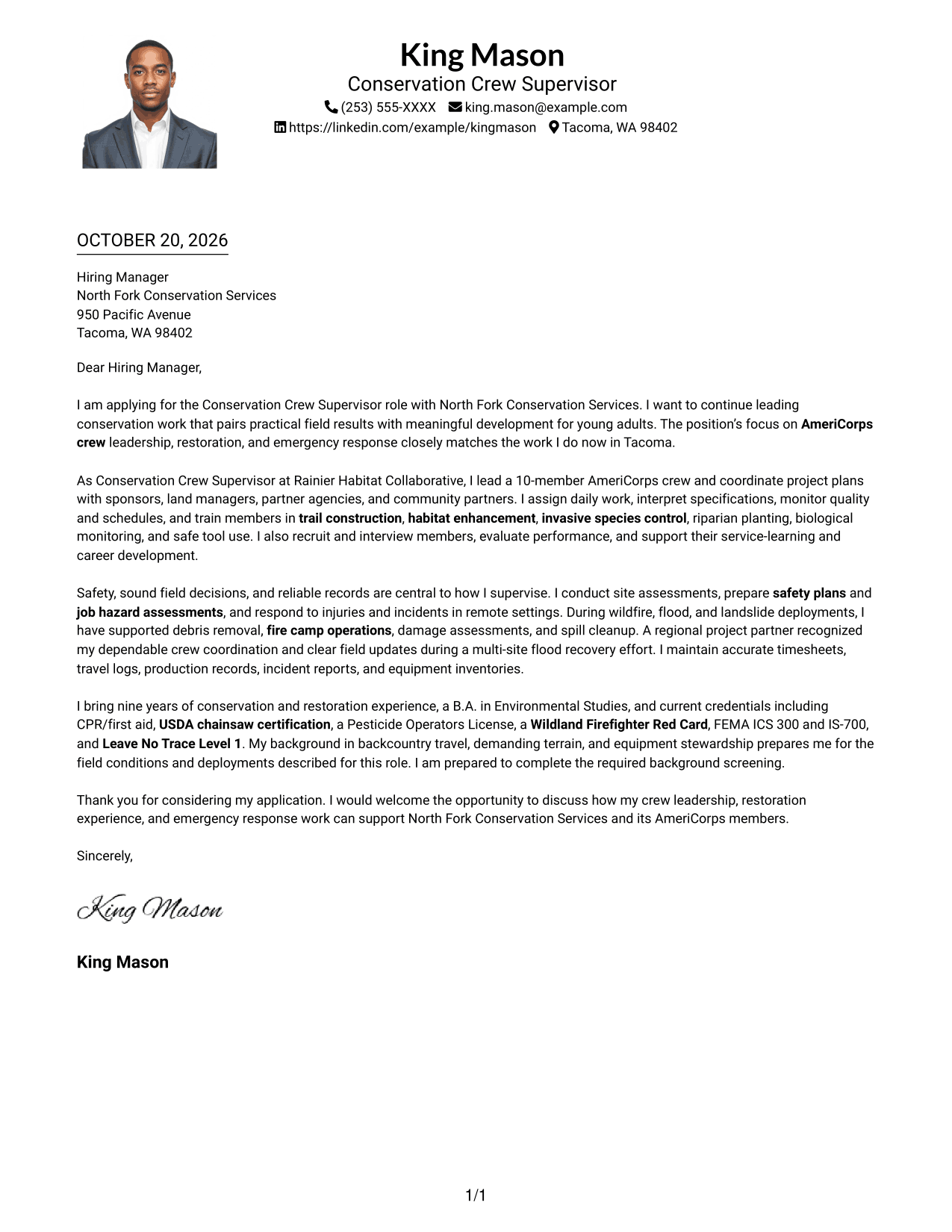 King Mason
Conservation Crew Supervisor
(253) 555-XXXX king.mason@example.com
https://linkedin.com/example/kingmason Tacoma, WA 98402

OCTOBER 20, 2026

Hiring Manager
North Fork Conservation Services
950 Pacific Avenue
Tacoma, WA 98402

Dear Hiring Manager,

I am applying for the Conservation Crew Supervisor role with North Fork Conservation Services. I want to continue leading conservation work that pairs practical field results with meaningful development for young adults. The position's focus on AmeriCorps crew leadership, restoration, and emergency response closely matches the work I do now in Tacoma.

As Conservation Crew Supervisor at Rainier Habitat Collaborative, I lead a 10-member AmeriCorps crew and coordinate project plans with sponsors, land managers, partner agencies, and community partners. I assign daily work, interpret specifications, monitor quality and schedules, and train members in trail construction, habitat enhancement, invasive species control, riparian planting, biological monitoring, and safe tool use. I also recruit and interview members, evaluate performance, and support their service-learning and career development.

Safety, sound field decisions, and reliable records are central to how I supervise. I conduct site assessments, prepare safety plans and job hazard assessments, and respond to injuries and incidents in remote settings. During wildfire, flood, and landslide deployments, I have supported debris removal, fire camp operations, damage assessments, and spill cleanup. A regional project partner recognized my dependable crew coordination and clear field updates during a multi-site flood recovery effort. I maintain accurate timesheets, travel logs, production records, incident reports, and equipment inventories.

I bring nine years of conservation and restoration experience, a B.A. in Environmental Studies, and current credentials including CPR/first aid, USDA chainsaw certification, a Pesticide Operators License, a Wildland Firefighter Red Card, FEMA ICS 300 and IS-700, and Leave No Trace Level 1. My background in backcountry travel, demanding terrain, and equipment stewardship prepares me for the field conditions and deployments described for this role. I am prepared to complete the required background screening.

Thank you for considering my application. I would welcome the opportunity to discuss how my crew leadership, restoration experience, and emergency response work can support North Fork Conservation Services and its AmeriCorps members.

Sincerely,

King Mason

King Mason

1/1